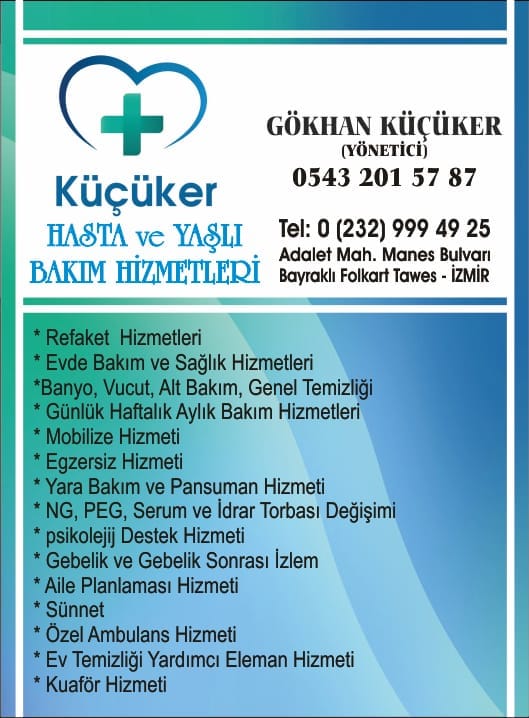 Küçüker
HASTA ve YAŞLI
BAKIM HİZMETLERİ

GÖKHAN KÜÇÜKER
(YÖNETİCİ)
0543 201 57 87

Tel: 0 (232) 999 49 25
Adalet Mah. Manes Bulvarı
Bayraklı Folkart Tawes - İZMİR

* Refaket Hizmetleri
* Evde Bakım ve Sağlık Hizmetleri
*Banyo, Vucut, Alt Bakım, Genel Temizliği
* Günlük Haftalık Aylık Bakım Hizmetleri
* Mobilize Hizmeti
* Egzersiz Hizmeti
* Yara Bakım ve Pansuman Hizmeti
* NG, PEG, Serum ve İdrar Torbası Değişimi
* psikolejij Destek Hizmeti
* Gebelik ve Gebelik Sonrası İzlem
* Aile Planlaması Hizmeti
* Sünnet
* Özel Ambulans Hizmeti
* Ev Temizliği Yardımcı Eleman Hizmeti
* Kuaför Hizmeti